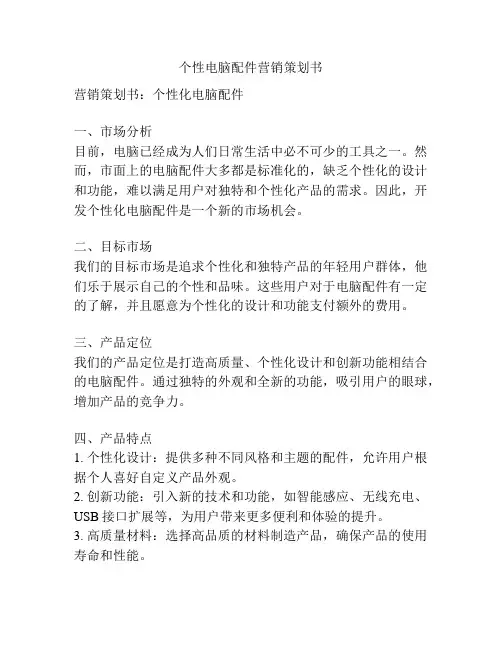 个性电脑配件营销策划书

营销策划书：个性化电脑配件

一、市场分析
目前，电脑已经成为人们日常生活中必不可少的工具之一。然而，市面上的电脑配件大多都是标准化的，缺乏个性化的设计和功能，难以满足用户对独特和个性化产品的需求。因此，开发个性化电脑配件是一个新的市场机会。

二、目标市场
我们的目标市场是追求个性化和独特产品的年轻用户群体，他们乐于展示自己的个性和品味。这些用户对于电脑配件有一定的了解，并且愿意为个性化的设计和功能支付额外的费用。

三、产品定位
我们的产品定位是打造高质量、个性化设计和创新功能相结合的电脑配件。通过独特的外观和全新的功能，吸引用户的眼球，增加产品的竞争力。

四、产品特点
1. 个性化设计：提供多种不同风格和主题的配件，允许用户根据个人喜好自定义产品外观。
2. 创新功能：引入新的技术和功能，如智能感应、无线充电、USB 接口扩展等，为用户带来更多便利和体验的提升。
3. 高质量材料：选择高品质的材料制造产品，确保产品的使用寿命和性能。